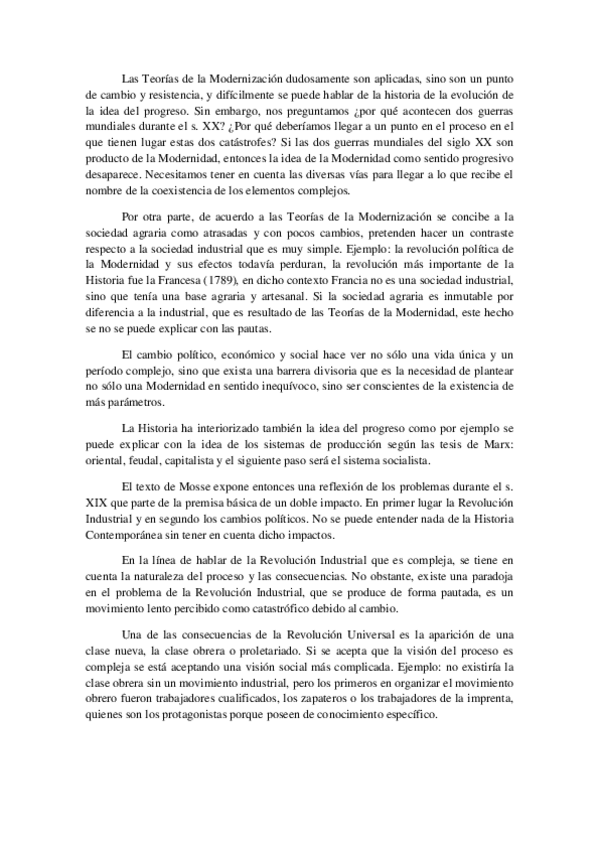 Las Teorías de la Modernización dudosamente son aplicadas, sino son un punto de cambio y resistencia, y difícilmente se puede hablar de la historia de la evolución de la idea del progreso. Sin embargo, nos preguntamos ¿por qué acontecen dos guerras mundiales durante el s. XX? ¿Por qué deberíamos llegar a un punto en el proceso en el que tienen lugar estas dos catástrofes? Si las dos guerras mundiales del siglo XX son producto de la Modernidad, entonces la idea de la Modernidad como sentido progresivo desaparece. Necesitamos tener en cuenta las diversas vías para llegar a lo que recibe el nombre de la coexistencia de los elementos complejos.

Por otra parte, de acuerdo a las Teorías de la Modernización se concibe a la sociedad agraria como atrasadas y con pocos cambios, pretenden hacer un contraste respecto a la sociedad industrial que es muy simple. Ejemplo: la revolución política de la Modernidad y sus efectos todavía perduran, la revolución más importante de la Historia fue la Francesa (1789), en dicho contexto Francia no es una sociedad industrial, sino que tenía una base agraria y artesanal. Si la sociedad agraria es inmutable por diferencia a la industrial, que es resultado de las Teorías de la Modernidad, este hecho se no se puede explicar con las pautas.

El cambio político, económico y social hace ver no sólo una vida única y un período complejo, sino que exista una barrera divisoria que es la necesidad de plantear no sólo una Modernidad en sentido inequívoco, sino ser conscientes de la existencia de más parámetros.

La Historia ha interiorizado también la idea del progreso como por ejemplo se puede explicar con la idea de los sistemas de producción según las tesis de Marx: oriental, feudal, capitalista y el siguiente paso será el sistema socialista.

El texto de Mosse expone entonces una reflexión de los problemas durante el s. XIX que parte de la premisa básica de un doble impacto. En primer lugar la Revolución Industrial y en segundo los cambios políticos. No se puede entender nada de la Historia Contemporánea sin tener en cuenta dicho impactos.

En la línea de hablar de la Revolución Industrial que es compleja, se tiene en cuenta la naturaleza del proceso y las consecuencias. No obstante, existe una paradoja en el problema de la Revolución Industrial, que se produce de forma pautada, es un movimiento lento percibido como catastrófico debido al cambio.

Una de las consecuencias de la Revolución Universal es la aparición de una clase nueva, la clase obrera o proletariado. Si se acepta que la visión del proceso es compleja se está aceptando una visión social más complicada. Ejemplo: no existiría la clase obrera sin un movimiento industrial, pero los primeros en organizar el movimiento obrero fueron trabajadores cualificados, los zapateros o los trabajadores de la imprenta, quienes son los protagonistas porque poseen de conocimiento específico.